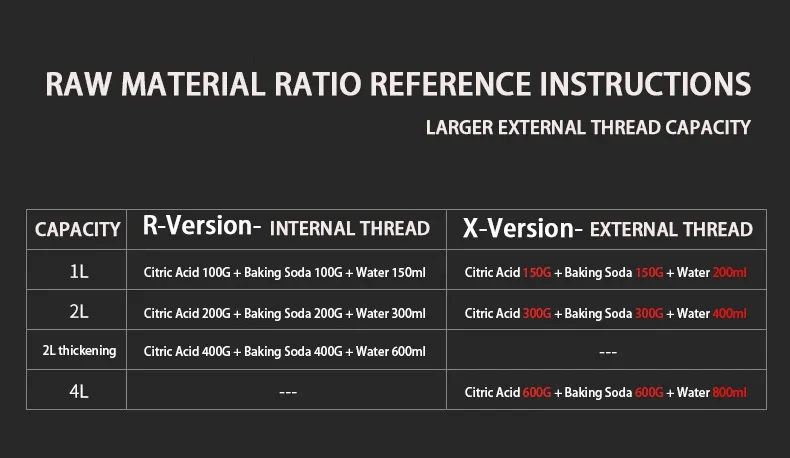 RAW MATERIAL RATIO REFERENCE INSTRUCTIONS

LARGER EXTERNAL THREAD CAPACITY

| CAPACITY | R-Version- INTERNAL THREAD | X-Version- EXTERNAL THREAD |
|---|---|---|
| 1L | Citric Acid 100G + Baking Soda 100G + Water 150ml | Citric Acid 150G + Baking Soda 150G + Water 200ml |
| 2L | Citric Acid 200G + Baking Soda 200G + Water 300ml | Citric Acid 300G + Baking Soda 300G + Water 400ml |
| 2L thickening | Citric Acid 400G + Baking Soda 400G + Water 600ml | --- |
| 4L | --- | Citric Acid 600G + Baking Soda 600G + Water 800ml |